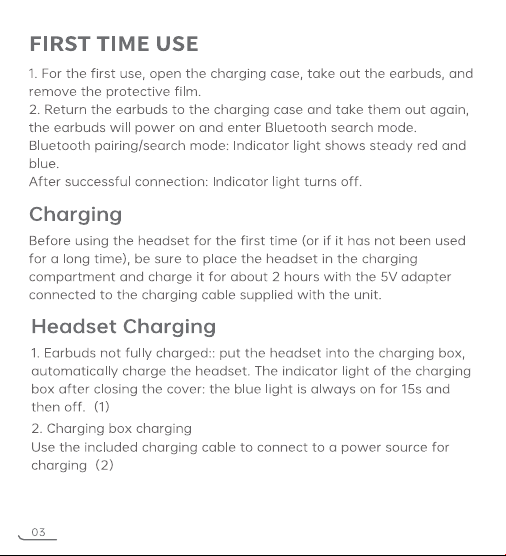 FIRST TIME USE

1. For the first use, open the charging case, take out the earbuds, and remove the protective film.

2. Return the earbuds to the charging case and take them out again, the earbuds will power on and enter Bluetooth search mode.

Bluetooth pairing/search mode: Indicator light shows steady red and blue.

After successful connection: Indicator light turns off.

Charging

Before using the headset for the first time (or if it has not been used for a long time), be sure to place the headset in the charging compartment and charge it for about 2 hours with the 5V adapter connected to the charging cable supplied with the unit.

Headset Charging

1. Earbuds not fully charged:: put the headset into the charging box, automatically charge the headset. The indicator light of the charging box after closing the cover: the blue light is always on for 15s and then off. (1)

2. Charging box charging

Use the included charging cable to connect to a power source for charging (2)

03